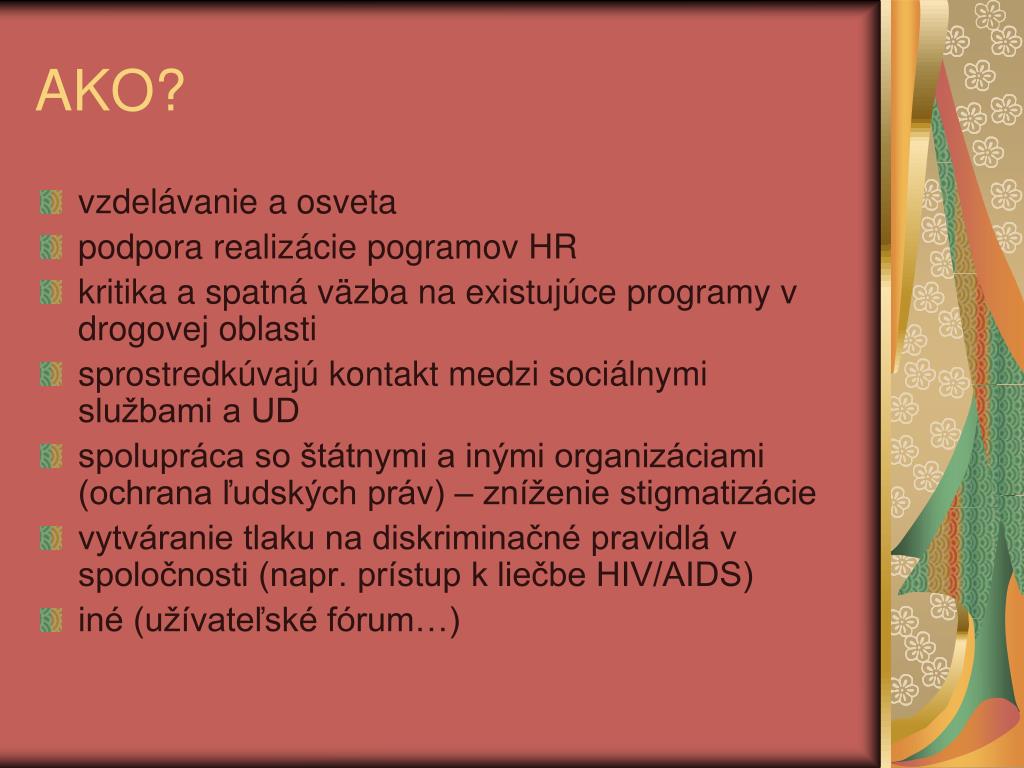 AKO?

vzdelávanie a osveta
podpora realizácie pogramov HR
kritika a spatná väzba na existujúce programy v drogovej oblasti
sprostredkúvajú kontakt medzi sociálnymi službami a UD
spolupráca so štátnymi a inými organizáciami (ochrana ľudských práv) – zníženie stigmatizácie
vytváranie tlaku na diskriminačné pravidlá v spoločnosti (napr. prístup k liečbe HIV/AIDS)
iné (užívateľské fórum…)